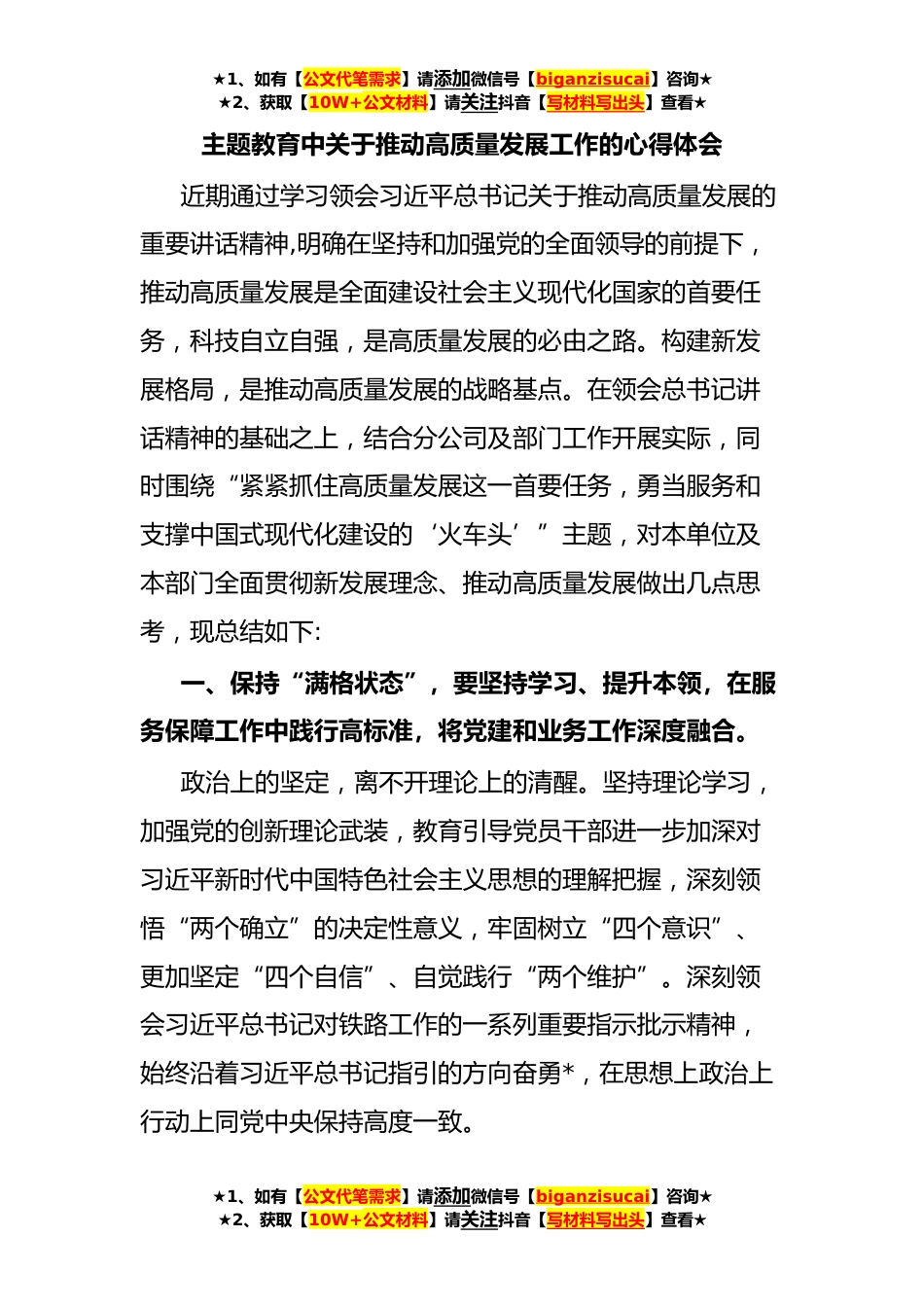 ★1、如有【公文代笔需求】请添加微信号【biganzisucai】咨询★
★2、获取【10W+公文材料】请关注抖音【写材料写出头】查看★

主题教育中关于推动高质量发展工作的心得体会

近期通过学习领会习近平总书记关于推动高质量发展的重要讲话精神,明确在坚持和加强党的全面领导的前提下，推动高质量发展是全面建设社会主义现代化国家的首要任务，科技自立自强，是高质量发展的必由之路。构建新发展格局，是推动高质量发展的战略基点。在领会总书记讲话精神的基础之上，结合分公司及部门工作开展实际，同时围绕“紧紧抓住高质量发展这一首要任务，勇当服务和支撑中国式现代化建设的‘火车头’”主题，对本单位及本部门全面贯彻新发展理念、推动高质量发展做出几点思考，现总结如下:

一、保持“满格状态”，要坚持学习、提升本领，在服务保障工作中践行高标准，将党建和业务工作深度融合。

政治上的坚定，离不开理论上的清醒。坚持理论学习，加强党的创新理论武装，教育引导党员干部进一步加深对习近平新时代中国特色社会主义思想的理解把握，深刻领悟“两个确立”的决定性意义，牢固树立“四个意识”、更加坚定“四个自信”、自觉践行“两个维护”。深刻领会习近平总书记对铁路工作的一系列重要指示批示精神，始终沿着习近平总书记指引的方向奋勇*，在思想上政治上行动上同党中央保持高度一致。

★1、如有【公文代笔需求】请添加微信号【biganzisucai】咨询★
★2、获取【10W+公文材料】请关注抖音【写材料写出头】查看★